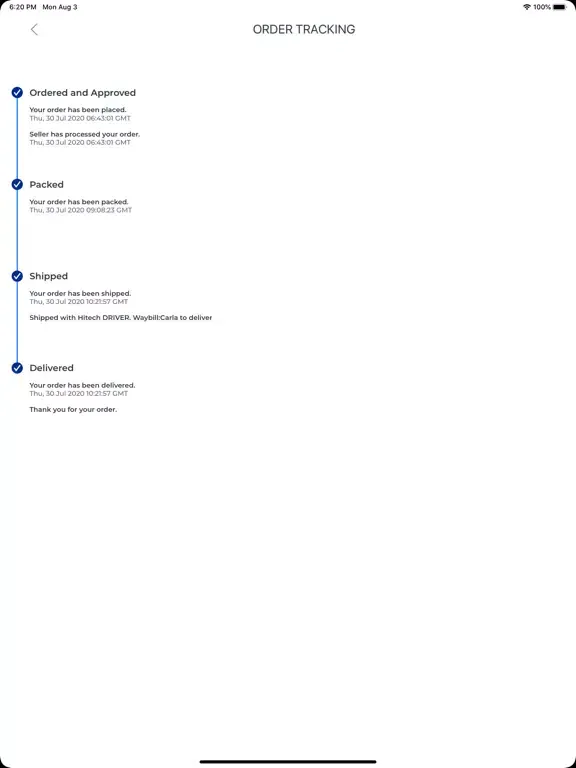 6:20 PM Mon Aug 3

100%

ORDER TRACKING

Ordered and Approved

Your order has been placed.
Thu, 30 Jul 2020 06:43:01 GMT

Seller has processed your order.
Thu, 30 Jul 2020 06:43:01 GMT

Packed

Your order has been packed.
Thu, 30 Jul 2020 09:08:23 GMT

Shipped

Your order has been shipped.
Thu, 30 Jul 2020 10:21:57 GMT

Shipped with Hitech DRIVER. Waybill:Carla to deliver

Delivered

Your order has been delivered.
Thu, 30 Jul 2020 10:21:57 GMT

Thank you for your order.